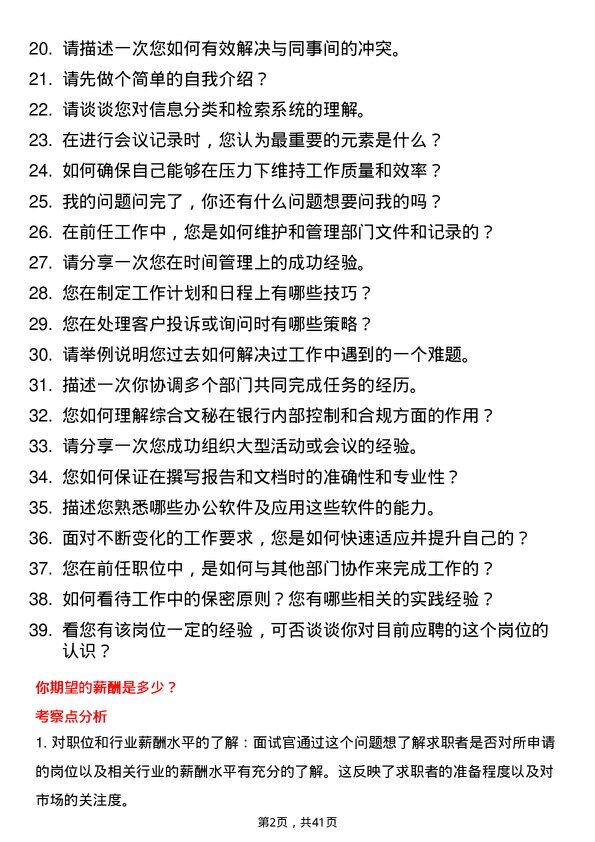 20. 请描述一次您如何有效解决与同事间的冲突。
21. 请先做个简单的自我介绍？
22. 请谈谈您对信息分类和检索系统的理解。
23. 在进行会议记录时，您认为最重要的元素是什么？
24. 如何确保自己能够在压力下维持工作质量和效率？
25. 我的问题问完了，你还有什么问题想要问我的吗？
26. 在前任工作中，您是如何维护和管理部门文件和记录的？
27. 请分享一次您在时间管理上的成功经验。
28. 您在制定工作计划和日程上有哪些技巧？
29. 您在处理客户投诉或询问时有哪些策略？
30. 请举例说明您过去如何解决过工作中遇到的一个难题。
31. 描述一次你协调多个部门共同完成任务的经历。
32. 您如何理解综合文秘在银行内部控制和合规方面的作用？
33. 请分享一次您成功组织大型活动或会议的经验。
34. 您如何保证在撰写报告和文档时的准确性和专业性？
35. 描述您熟悉哪些办公软件及应用这些软件的能力。
36. 面对不断变化的工作要求，您是如何快速适应并提升自己的？
37. 您在前任职位中，是如何与其他部门协作来完成工作的？
38. 如何看待工作中的保密原则？您有哪些相关的实践经验？
39. 看您有该岗位一定的经验，可否谈谈你对目前应聘的这个岗位的认识？

你期望的薪酬是多少？

考察点分析

1. 对职位和行业薪酬水平的了解：面试官通过这个问题想了解求职者是否对所申请的岗位以及相关行业的薪酬水平有充分的了解。这反映了求职者的准备程度以及对市场的关注度。

第2页，共41页